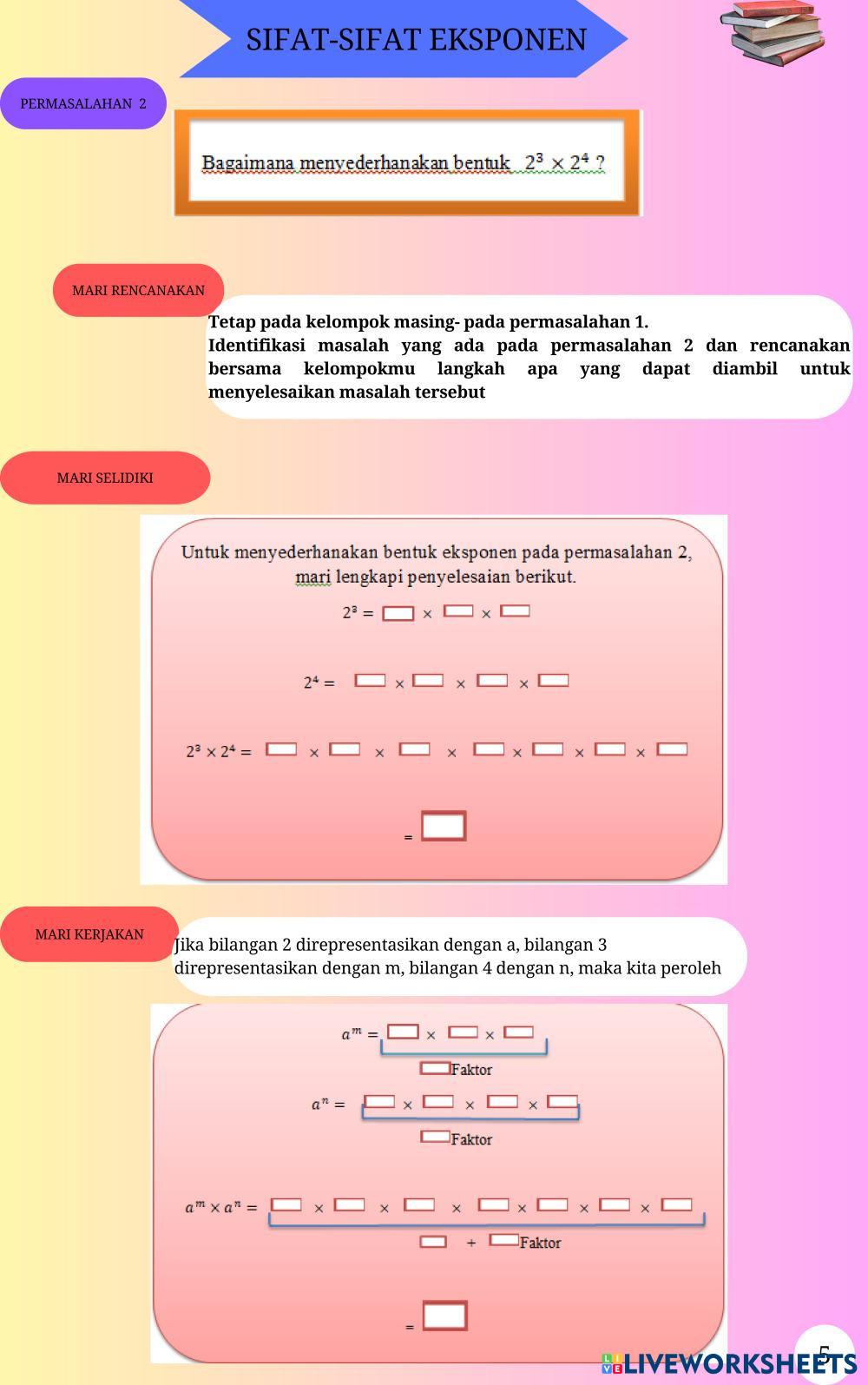 SIFAT-SIFAT EKSPONEN

PERMASALAHAN 2

Bagaimana menyederhanakan bentuk $2^3 \times 2^4$ ?

MARI RENCANAKAN

Tetap pada kelompok masing- pada permasalahan 1.
Identifikasi masalah yang ada pada permasalahan 2 dan rencanakan bersama kelompokmu langkah apa yang dapat diambil untuk menyelesaikan masalah tersebut

MARI SELIDIKI

Untuk menyederhanakan bentuk eksponen pada permasalahan 2, mari lengkapi penyelesaian berikut.

$2^3 = \square \times \square \times \square$

$2^4 = \square \times \square \times \square \times \square$

$2^3 \times 2^4 = \square \times \square \times \square \times \square \times \square \times \square \times \square$

$= \square$

MARI KERJAKAN

Jika bilangan 2 direpresentasikan dengan a, bilangan 3 direpresentasikan dengan m, bilangan 4 dengan n, maka kita peroleh

$a^m = \square \times \square \times \square$

$\square$ Faktor

$a^n = \square \times \square \times \square \times \square$

$\square$ Faktor

$a^m \times a^n = \square \times \square \times \square \times \square \times \square \times \square \times \square$

$\square + \square$ Faktor

$= \square$

5

LIVEWORKSHEETS